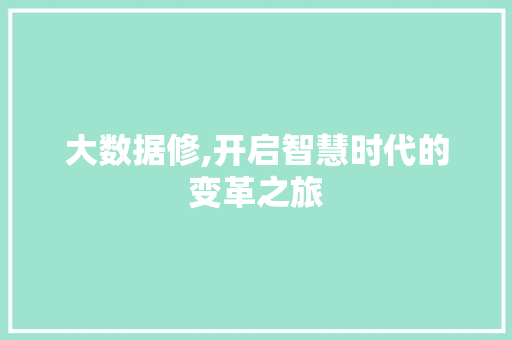 大数据修,开启智慧时代的变革之旅